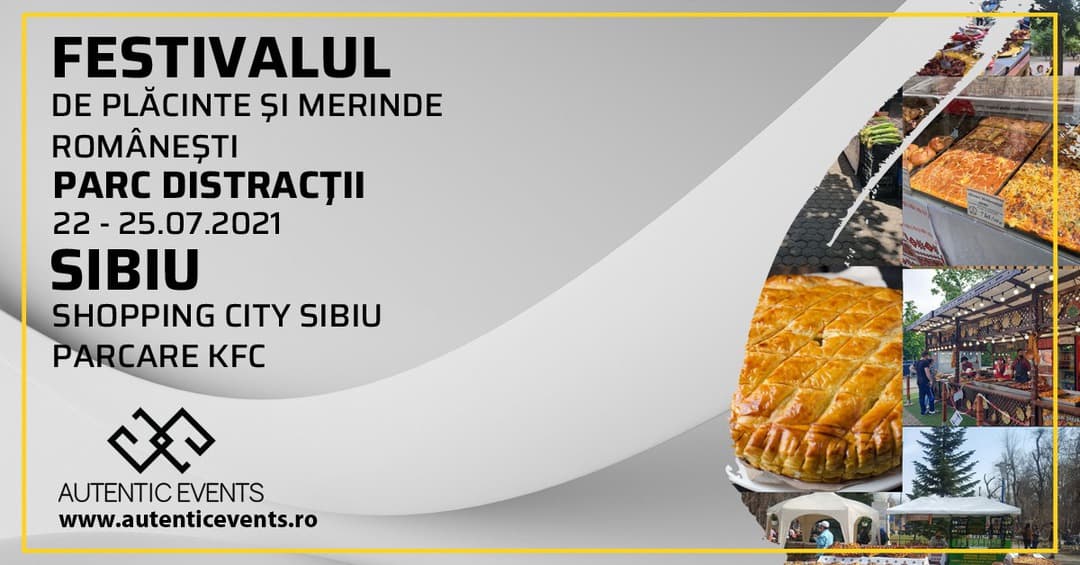 FESTIVALUL
DE PLĂCINTE ȘI MERINDE ROMÂNEȘTI
PARC DISTRACȚII
22 - 25.07.2021
SIBIU
SHOPPING CITY SIBIU
PARCARE KFC

AUTENTIC EVENTS
www.autenticevents.ro